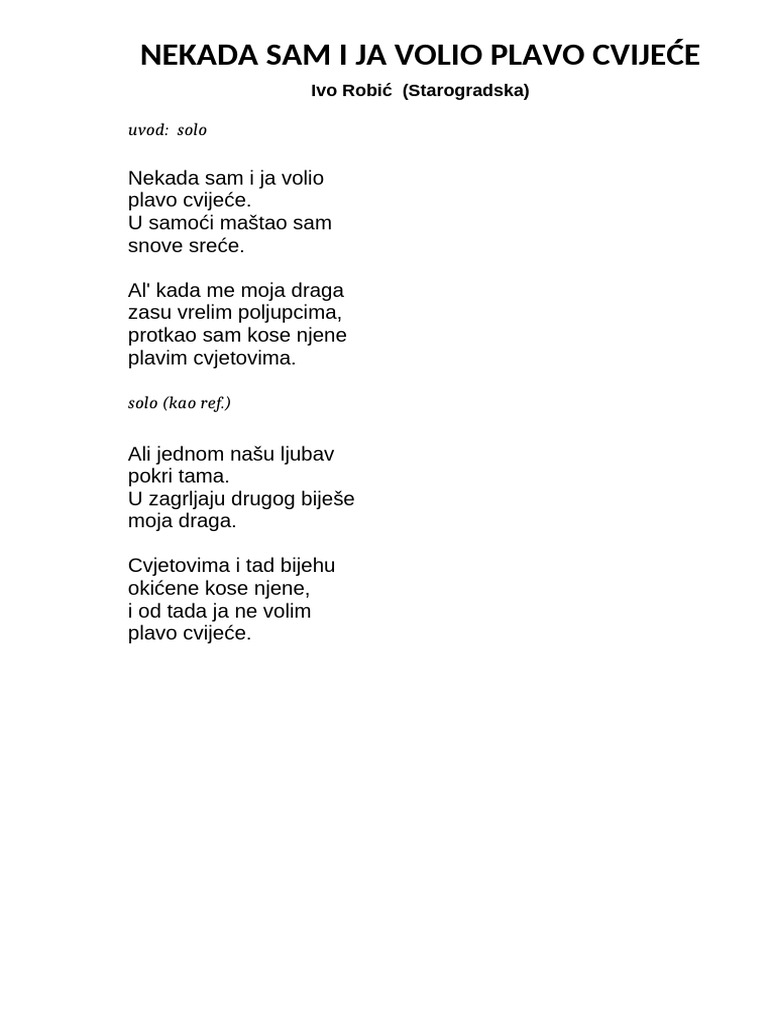 NEKADA SAM I JA VOLIO PLAVO CVIJEĆE

Ivo Robić (Starogradska)

uvod: solo

Nekada sam i ja volio
plavo cvijeće.
U samoći maštao sam
snove sreće.

Al' kada me moja draga
zasu vrelim poljupcima,
protkao sam kose njene
plavim cvjetovima.

solo (kao ref.)

Ali jednom našu ljubav
pokri tama.
U zagrljaju drugog biješe
moja draga.

Cvjetovima i tad bijehu
okićene kose njene,
i od tada ja ne volim
plavo cvijeće.